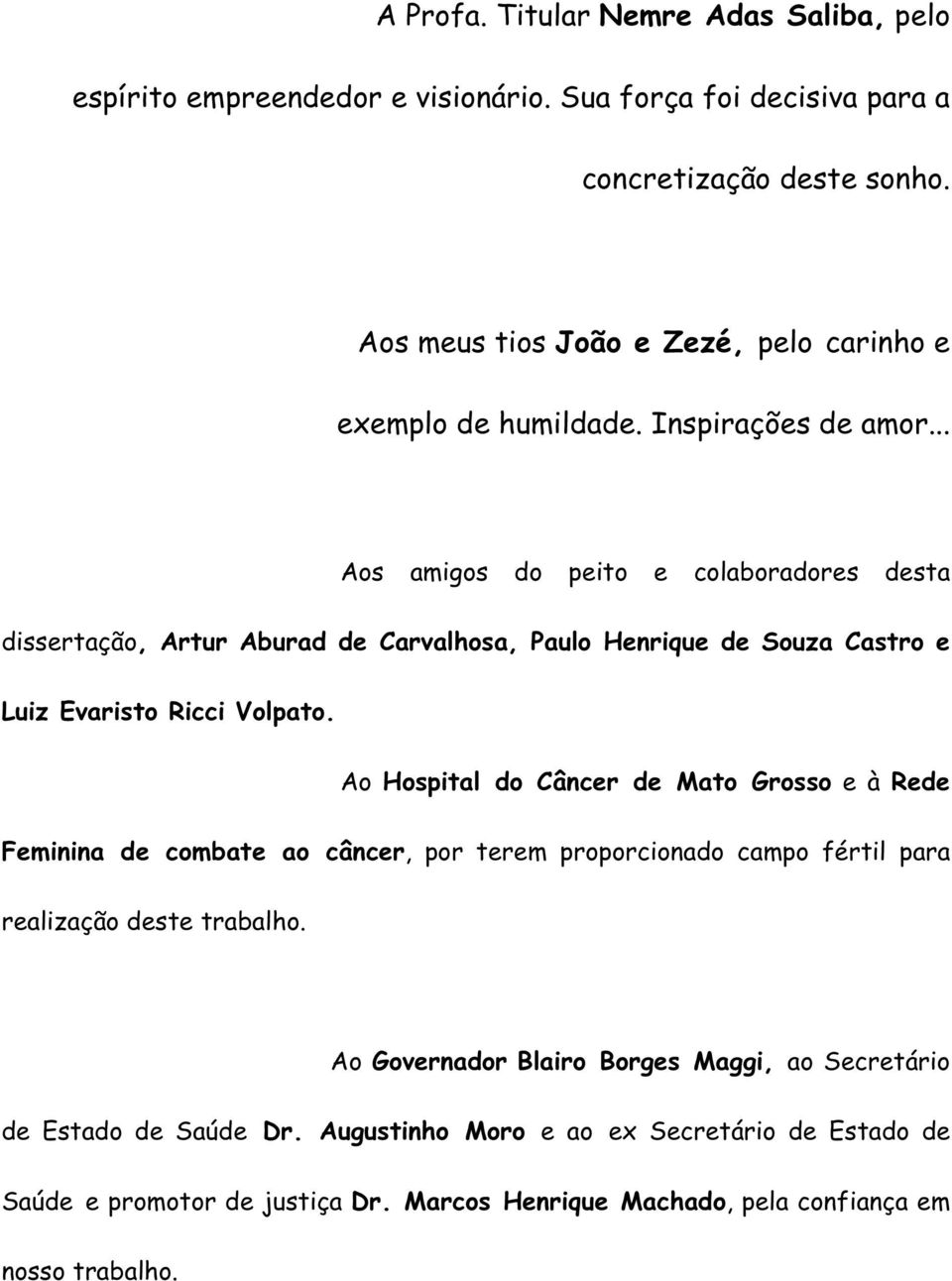 A Profa. Titular Nemre Adas Saliba, pelo espírito empreendedor e visionário. Sua força foi decisiva para a concretização deste sonho.

Aos meus tios João e Zezé, pelo carinho e exemplo de humildade. Inspirações de amor...

Aos amigos do peito e colaboradores desta dissertação, Artur Aburad de Carvalhosa, Paulo Henrique de Souza Castro e Luiz Evaristo Ricci Volpato.

Ao Hospital do Câncer de Mato Grosso e à Rede Feminina de combate ao câncer, por terem proporcionado campo fértil para realização deste trabalho.

Ao Governador Blairo Borges Maggi, ao Secretário de Estado de Saúde Dr. Augustinho Moro e ao ex Secretário de Estado de Saúde e promotor de justiça Dr. Marcos Henrique Machado, pela confiança em nosso trabalho.